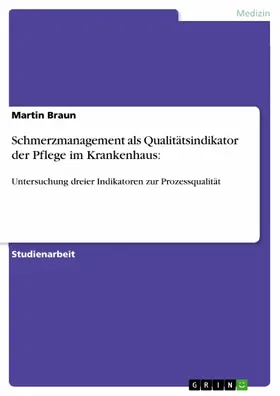 Medizin

Martin Braun

Schmerzmanagement als Qualitätsindikator der Pflege im Krankenhaus:

Untersuchung dreier Indikatoren zur Prozessqualität

Studienarbeit

GRIN